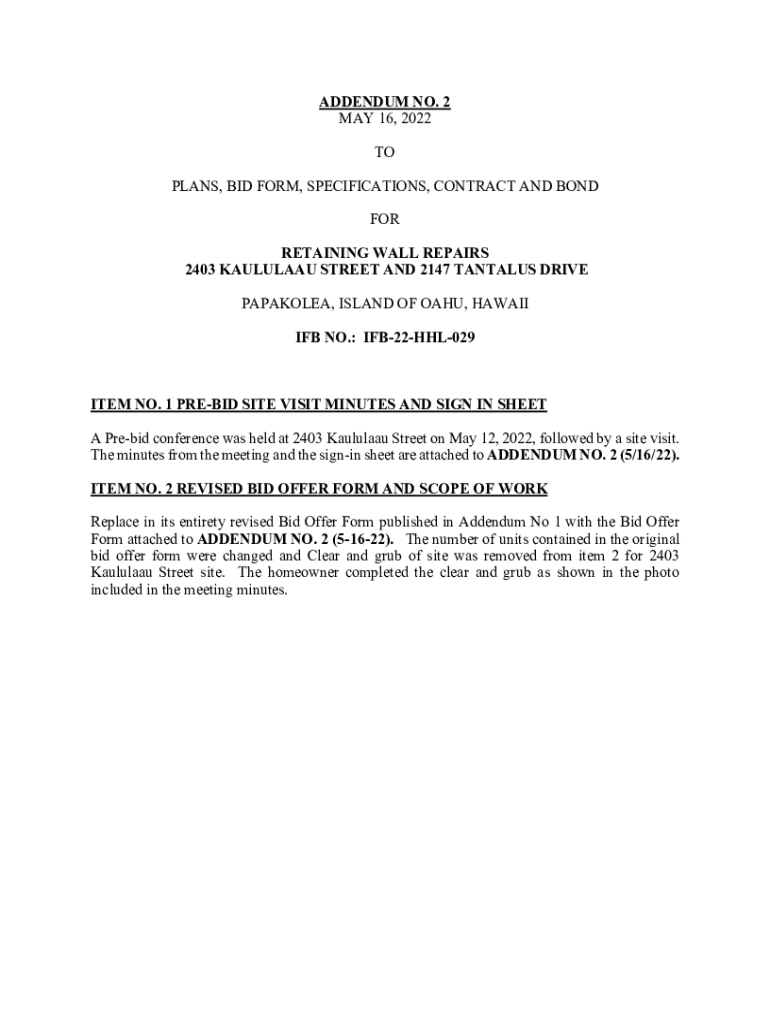 ADDENDUM NO. 2
MAY 16, 2022

TO

PLANS, BID FORM, SPECIFICATIONS, CONTRACT AND BOND

FOR

RETAINING WALL REPAIRS
2403 KAULULAAU STREET AND 2147 TANTALUS DRIVE

PAPAKOLEA, ISLAND OF OAHU, HAWAII

IFB NO.: IFB-22-HHL-029

ITEM NO. 1 PRE-BID SITE VISIT MINUTES AND SIGN IN SHEET

A Pre-bid conference was held at 2403 Kaululaau Street on May 12, 2022, followed by a site visit. The minutes from the meeting and the sign-in sheet are attached to ADDENDUM NO. 2 (5/16/22).

ITEM NO. 2 REVISED BID OFFER FORM AND SCOPE OF WORK

Replace in its entirety revised Bid Offer Form published in Addendum No 1 with the Bid Offer Form attached to ADDENDUM NO. 2 (5-16-22). The number of units contained in the original bid offer form were changed and Clear and grub of site was removed from item 2 for 2403 Kaululaau Street site. The homeowner completed the clear and grub as shown in the photo included in the meeting minutes.